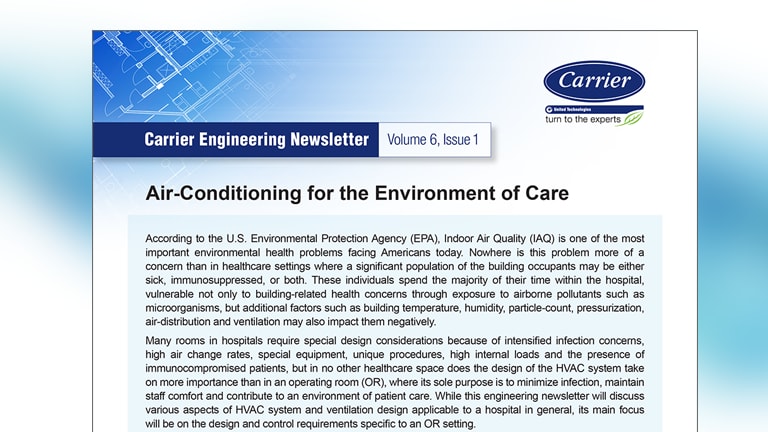 Carrier
United Technologies
turn to the experts

Carrier Engineering Newsletter Volume 6, Issue 1

Air-Conditioning for the Environment of Care

According to the U.S. Environmental Protection Agency (EPA), Indoor Air Quality (IAQ) is one of the most important environmental health problems facing Americans today. Nowhere is this problem more of a concern than in healthcare settings where a significant population of the building occupants may be either sick, immunosuppressed, or both. These individuals spend the majority of their time within the hospital, vulnerable not only to building-related health concerns through exposure to airborne pollutants such as microorganisms, but additional factors such as building temperature, humidity, particle-count, pressurization, air-distribution and ventilation may also impact them negatively.

Many rooms in hospitals require special design considerations because of intensified infection concerns, high air change rates, special equipment, unique procedures, high internal loads and the presence of immunocompromised patients, but in no other healthcare space does the design of the HVAC system take on more importance than in an operating room (OR), where its sole purpose is to minimize infection, maintain staff comfort and contribute to an environment of patient care. While this engineering newsletter will discuss various aspects of HVAC system and ventilation design applicable to a hospital in general, its main focus will be on the design and control requirements specific to an OR setting.